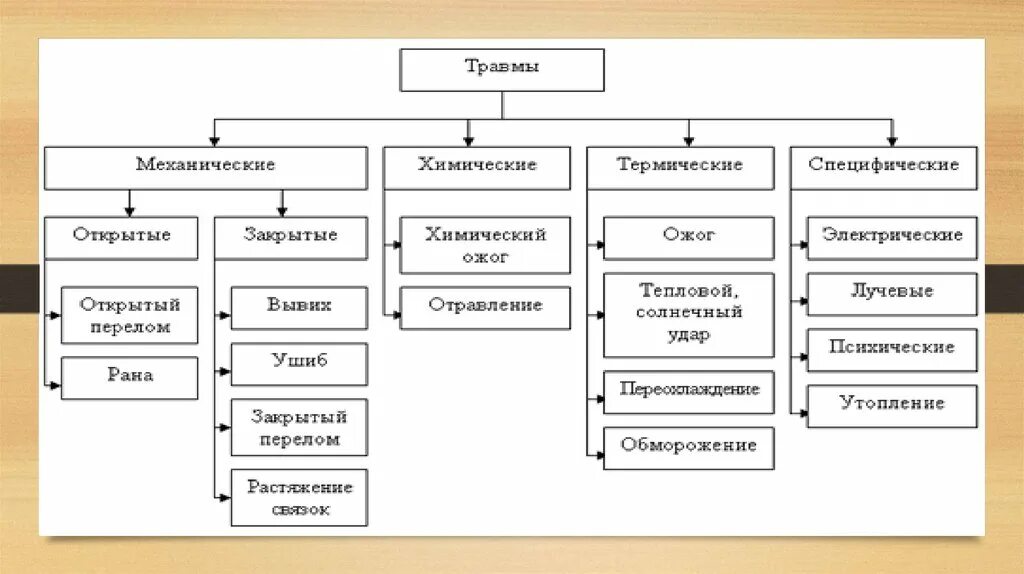 Травмы

Механические

Открытые

Открытый перелом

Рана

Закрытые

Вывих

Ушиб

Закрытый перелом

Растяжение связок

Химические

Химический ожог

Отравление

Термические

Ожог

Тепловой, солнечный удар

Переохлаждение

Обморожение

Специфические

Электрические

Лучевые

Психические

Утопление